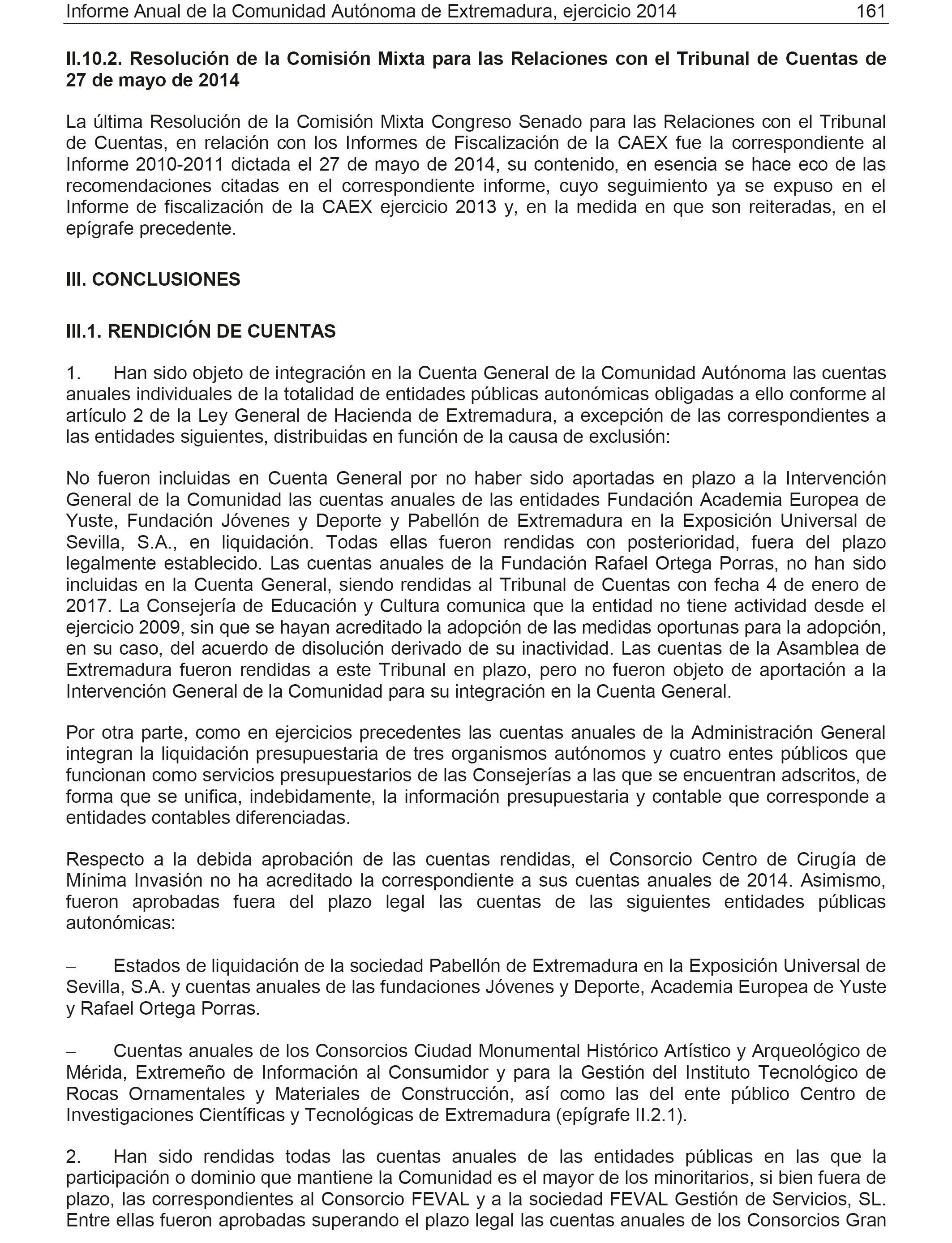 Informe Anual de la Comunidad Autónoma de Extremadura, ejercicio 2014 161

II.10.2. Resolución de la Comisión Mixta para las Relaciones con el Tribunal de Cuentas de 27 de mayo de 2014

La última Resolución de la Comisión Mixta Congreso Senado para las Relaciones con el Tribunal de Cuentas, en relación con los Informes de Fiscalización de la CAEX fue la correspondiente al Informe 2010-2011 dictada el 27 de mayo de 2014, su contenido, en esencia se hace eco de las recomendaciones citadas en el correspondiente informe, cuyo seguimiento ya se expuso en el Informe de fiscalización de la CAEX ejercicio 2013 y, en la medida en que son reiteradas, en el epígrafe precedente.

III. CONCLUSIONES

III.1. RENDICIÓN DE CUENTAS

1. Han sido objeto de integración en la Cuenta General de la Comunidad Autónoma las cuentas anuales individuales de la totalidad de entidades públicas autonómicas obligadas a ello conforme al artículo 2 de la Ley General de Hacienda de Extremadura, a excepción de las correspondientes a las entidades siguientes, distribuidas en función de la causa de exclusión:

No fueron incluidas en Cuenta General por no haber sido aportadas en plazo a la Intervención General de la Comunidad las cuentas anuales de las entidades Fundación Academia Europea de Yuste, Fundación Jóvenes y Deporte y Pabellón de Extremadura en la Exposición Universal de Sevilla, S.A., en liquidación. Todas ellas fueron rendidas con posterioridad, fuera del plazo legalmente establecido. Las cuentas anuales de la Fundación Rafael Ortega Porras, no han sido incluidas en la Cuenta General, siendo rendidas al Tribunal de Cuentas con fecha 4 de enero de 2017. La Consejería de Educación y Cultura comunica que la entidad no tiene actividad desde el ejercicio 2009, sin que se hayan acreditado la adopción de las medidas oportunas para la adopción, en su caso, del acuerdo de disolución derivado de su inactividad. Las cuentas de la Asamblea de Extremadura fueron rendidas a este Tribunal en plazo, pero no fueron objeto de aportación a la Intervención General de la Comunidad para su integración en la Cuenta General.

Por otra parte, como en ejercicios precedentes las cuentas anuales de la Administración General integran la liquidación presupuestaria de tres organismos autónomos y cuatro entes públicos que funcionan como servicios presupuestarios de las Consejerías a las que se encuentran adscritos, de forma que se unifica, indebidamente, la información presupuestaria y contable que corresponde a entidades contables diferenciadas.

Respecto a la debida aprobación de las cuentas rendidas, el Consorcio Centro de Cirugía de Mínima Invasión no ha acreditado la correspondiente a sus cuentas anuales de 2014. Asimismo, fueron aprobadas fuera del plazo legal las cuentas de las siguientes entidades públicas autonómicas:

– Estados de liquidación de la sociedad Pabellón de Extremadura en la Exposición Universal de Sevilla, S.A. y cuentas anuales de las fundaciones Jóvenes y Deporte, Academia Europea de Yuste y Rafael Ortega Porras.

– Cuentas anuales de los Consorcios Ciudad Monumental Histórico Artístico y Arqueológico de Mérida, Extremeño de Información al Consumidor y para la Gestión del Instituto Tecnológico de Rocas Ornamentales y Materiales de Construcción, así como las del ente público Centro de Investigaciones Científicas y Tecnológicas de Extremadura (epígrafe II.2.1).

2. Han sido rendidas todas las cuentas anuales de las entidades públicas en las que la participación o dominio que mantiene la Comunidad es el mayor de los minoritarios, si bien fuera de plazo, las correspondientes al Consorcio FEVAL y a la sociedad FEVAL Gestión de Servicios, SL. Entre ellas fueron aprobadas superando el plazo legal las cuentas anuales de los Consorcios Gran